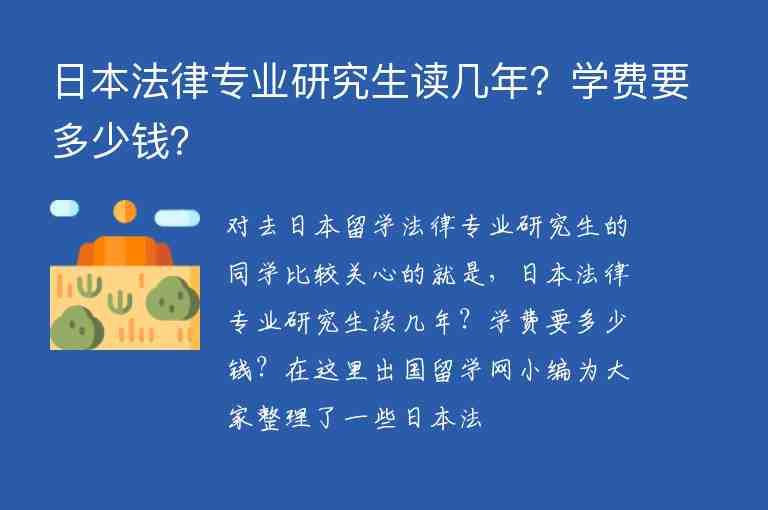 日本法律专业研究生读几年？学费要多少钱？

对去日本留学法律专业研究生的同学比较关心的就是，日本法律专业研究生读几年？学费要多少钱？在这里出国留学网小编为大家整理了一些日本法